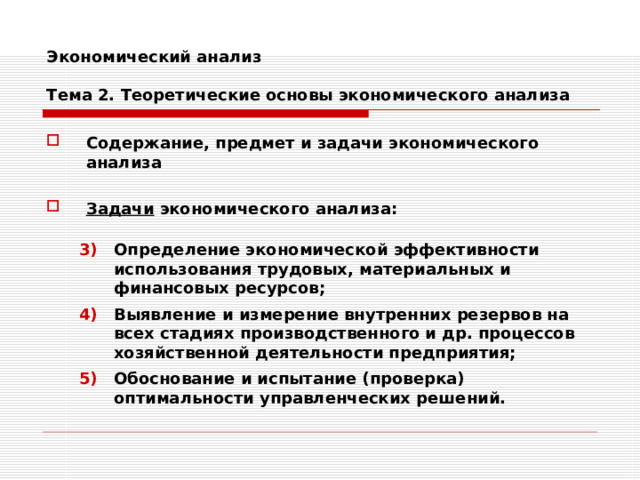 Экономический анализ

Тема 2. Теоретические основы экономического анализа

Содержание, предмет и задачи экономического анализа

Задачи экономического анализа:

3) Определение экономической эффективности использования трудовых, материальных и финансовых ресурсов;

4) Выявление и измерение внутренних резервов на всех стадиях производственного и др. процессов хозяйственной деятельности предприятия;

5) Обоснование и испытание (проверка) оптимальности управленческих решений.